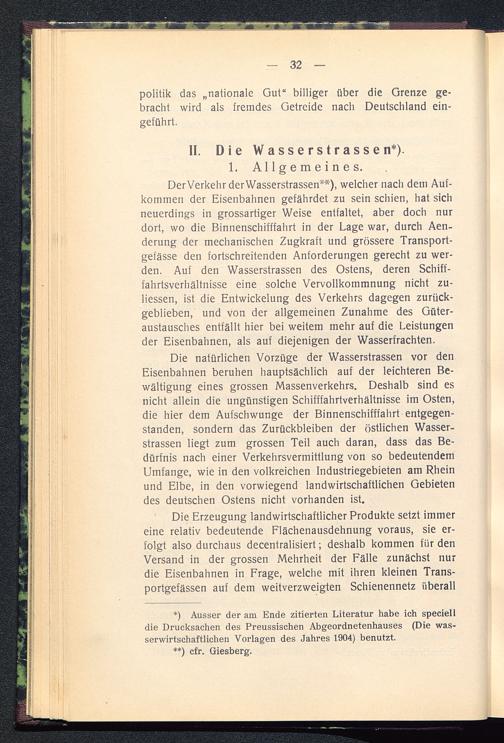 — 32 —

politik das „nationale Gut“ billiger über die Grenze gebracht wird als fremdes Getreide nach Deutschland eingeführt.

II. Die Wasserstrassen*).

1. Allgemeines.

Der Verkehr der Wasserstrassen**), welcher nach dem Aufkommen der Eisenbahnen gefährdet zu sein schien, hat sich neuerdings in grossartiger Weise entfaltet, aber doch nur dort, wo die Binnenschifffahrt in der Lage war, durch Aenderung der mechanischen Zugkraft und grössere Transportgefässe den fortschreitenden Anforderungen gerecht zu werden. Auf den Wasserstrassen des Ostens, deren Schifffahrtsverhältnisse eine solche Vervollkommnung nicht zuliessen, ist die Entwickelung des Verkehrs dagegen zurückgeblieben, und von der allgemeinen Zunahme des Güteraustausches entfällt hier bei weitem mehr auf die Leistungen der Eisenbahnen, als auf diejenigen der Wasserfrachten.

Die natürlichen Vorzüge der Wasserstrassen vor den Eisenbahnen beruhen hauptsächlich auf der leichteren Bewältigung eines grossen Massenverkehrs. Deshalb sind es nicht allein die ungünstigen Schifffahrtverhältnisse im Osten, die hier dem Aufschwunge der Binnenschifffahrt entgegenstanden, sondern das Zurückbleiben der östlichen Wasserstrassen liegt zum grossen Teil auch daran, dass das Bedürfnis nach einer Verkehrsvermittlung von so bedeutendem Umfange, wie in den volkreichen Industriegebieten am Rhein und Elbe, in den vorwiegend landwirtschaftlichen Gebieten des deutschen Ostens nicht vorhanden ist.

Die Erzeugung landwirtschaftlicher Produkte setzt immer eine relativ bedeutende Flächenausdehnung voraus, sie erfolgt also durchaus decentralisiert; deshalb kommen für den Versand in der grossen Mehrheit der Fälle zunächst nur die Eisenbahnen in Frage, welche mit ihren kleinen Transportgefässen auf dem weitverzweigten Schienennetz überall

*) Ausser der am Ende zitierten Literatur habe ich speciell die Drucksachen des Preussischen Abgeordnetenhauses (Die wasserwirtschaftlichen Vorlagen des Jahres 1904) benutzt.
**) cfr. Giesberg.